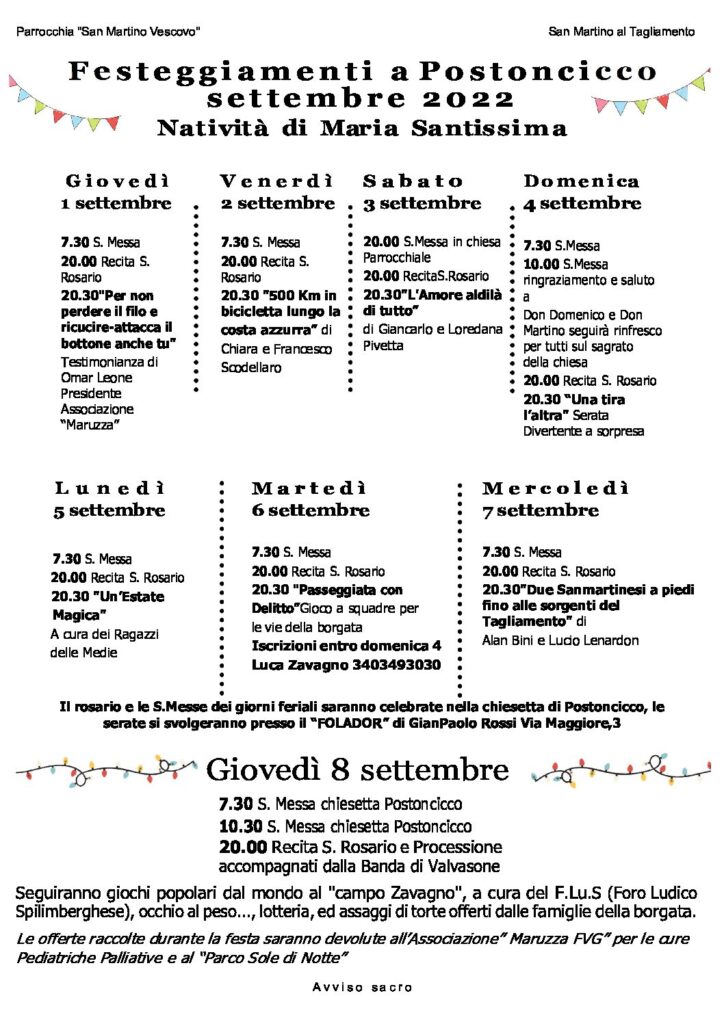 Parrocchia "San Martino Vescovo"

San Martino al Tagliamento

Festeggiamenti a Postoncicco settembre 2022
Natività di Maria Santissima

Giovedì
1 settembre

7.30 S. Messa
20.00 Recita S. Rosario
20.30"Per non perdere il filo e ricucire-attacca il bottone anche tu"
Testimonianza di Omar Leone Presidente Associazione "Maruzza"

Venerdì
2 settembre

7.30 S. Messa
20.00 Recita S. Rosario
20.30 "500 Km in bicicletta lungo la costa azzurra" di Chiara e Francesco Scodellaro

Sabato
3 settembre

20.00 S.Messa in chiesa Parrocchiale
20.00 RecitaS.Rosario
20.30"L'Amore aldilà di tutto"
di Giancarlo e Loredana Pivetta

Domenica
4 settembre

7.30 S.Messa
10.00 S.Messa ringraziamento e saluto a Don Domenico e Don Martino seguirà rinfresco per tutti sul sagrato della chiesa
20.00 Recita S. Rosario
20.30 "Una tira l'altra" Serata Divertente a sorpresa

Lunedì
5 settembre

7.30 S. Messa
20.00 Recita S. Rosario
20.30 "Un'Estate Magica"
A cura dei Ragazzi delle Medie

Martedì
6 settembre

7.30 S. Messa
20.00 Recita S. Rosario
20.30 "Passeggiata con Delitto"Gioco a squadre per le vie della borgata
Iscrizioni entro domenica 4
Luca Zavagno 3403493030

Mercoledì
7 settembre

7.30 S. Messa
20.00 Recita S. Rosario
20.30"Due Sanmartinesi a piedi fino alle sorgenti del Tagliamento" di
Alan Bini e Lucio Lenardon

Il rosario e le S.Messe dei giorni feriali saranno celebrate nella chiesetta di Postoncicco, le serate si svolgeranno presso il "FOLADOR" di GianPaolo Rossi Via Maggiore,3

Giovedì 8 settembre

7.30 S. Messa chiesetta Postoncicco
10.30 S. Messa chiesetta Postoncicco
20.00 Recita S. Rosario e Processione accompagnati dalla Banda di Valvasone

Seguiranno giochi popolari dal mondo al "campo Zavagno", a cura del F.Lu.S (Foro Ludico Spilimberghese), occhio al peso..., lotteria, ed assaggi di torte offerti dalle famiglie della borgata.

Le offerte raccolte durante la festa saranno devolute all'Associazione" Maruzza FVG" per le cure Pediatriche Palliative e al "Parco Sole di Notte"

Avviso sacro